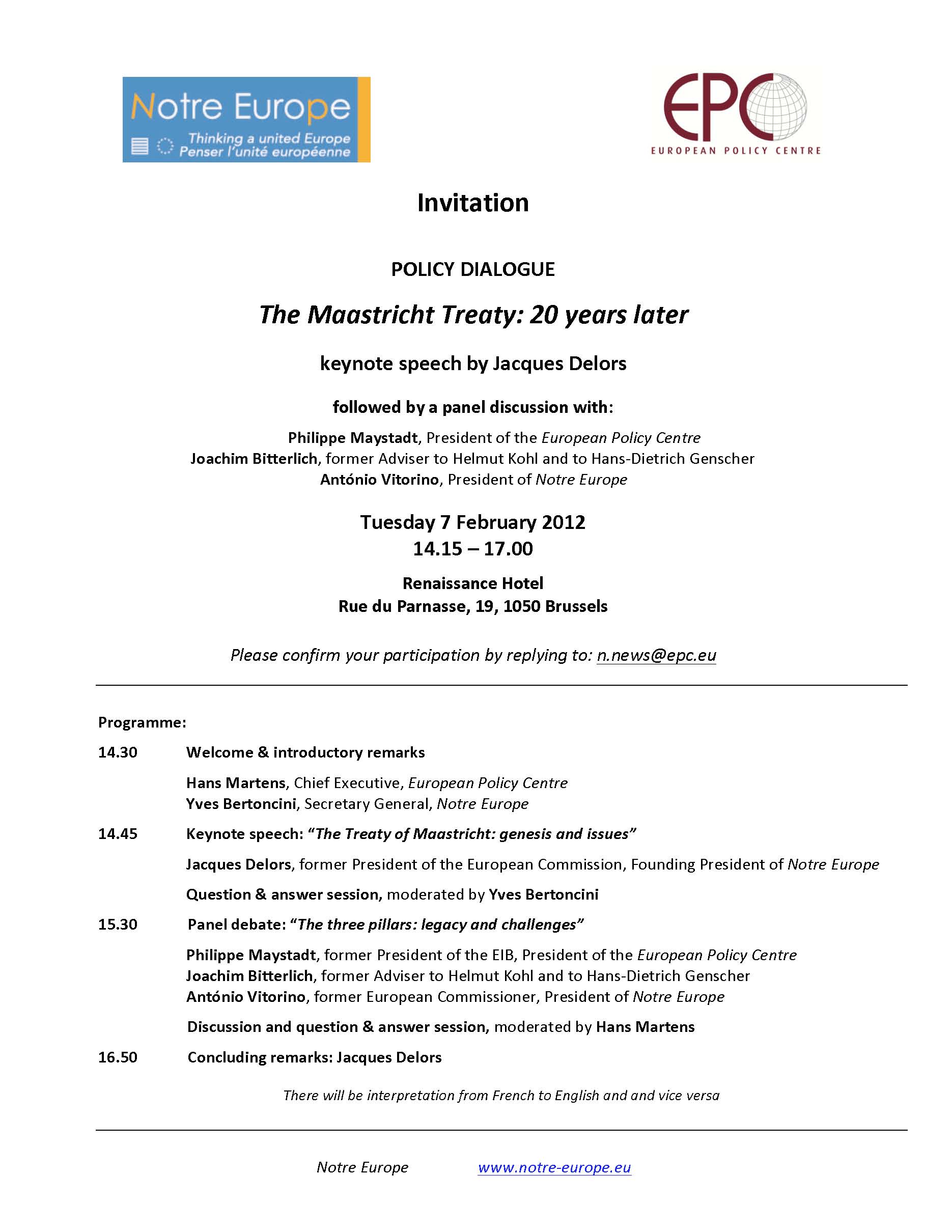 Notre Europe
Thinking a united Europe
Penser l'unité européenne

EPC
EUROPEAN POLICY CENTRE

Invitation

POLICY DIALOGUE

The Maastricht Treaty: 20 years later

keynote speech by Jacques Delors

followed by a panel discussion with:

Philippe Maystadt, President of the European Policy Centre
Joachim Bitterlich, former Adviser to Helmut Kohl and to Hans-Dietrich Genscher
António Vitorino, President of Notre Europe

Tuesday 7 February 2012
14.15 – 17.00

Renaissance Hotel
Rue du Parnasse, 19, 1050 Brussels

Please confirm your participation by replying to: n.news@epc.eu

Programme:

14.30 Welcome & introductory remarks

Hans Martens, Chief Executive, European Policy Centre
Yves Bertoncini, Secretary General, Notre Europe

14.45 Keynote speech: "The Treaty of Maastricht: genesis and issues"

Jacques Delors, former President of the European Commission, Founding President of Notre Europe

Question & answer session, moderated by Yves Bertoncini

15.30 Panel debate: "The three pillars: legacy and challenges"

Philippe Maystadt, former President of the EIB, President of the European Policy Centre
Joachim Bitterlich, former Adviser to Helmut Kohl and to Hans-Dietrich Genscher
António Vitorino, former European Commissioner, President of Notre Europe

Discussion and question & answer session, moderated by Hans Martens

16.50 Concluding remarks: Jacques Delors

There will be interpretation from French to English and and vice versa

Notre Europe www.notre-europe.eu